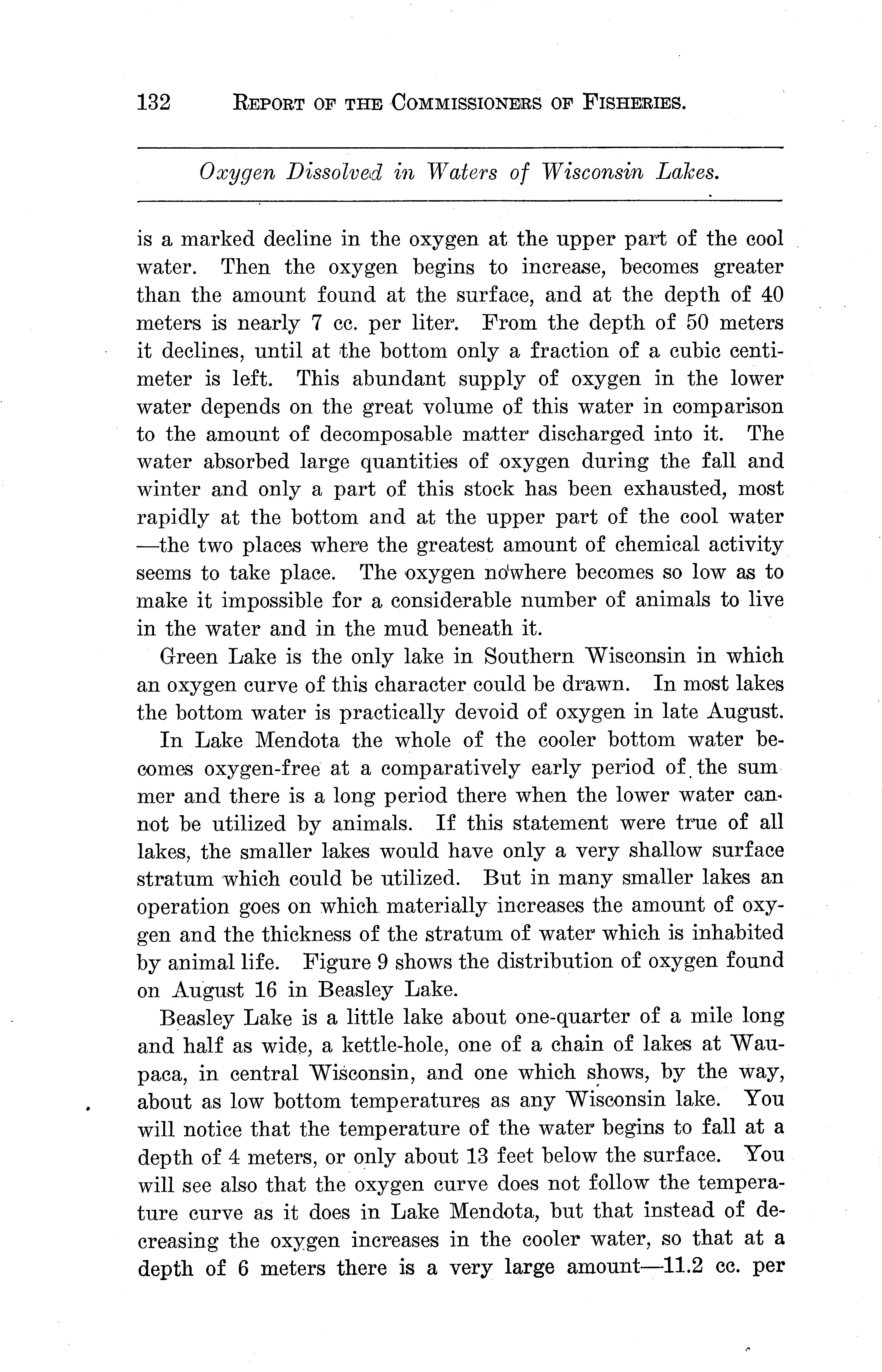 132 REPORT OF THE COMMISSIONERS OF FISHERIES.

Oxygen Dissolved in Waters of Wisconsin Lakes.

is a marked decline in the oxygen at the upper part of the cool water. Then the oxygen begins to increase, becomes greater than the amount found at the surface, and at the depth of 40 meters is nearly 7 cc. per liter. From the depth of 50 meters it declines, until at the bottom only a fraction of a cubic centimeter is left. This abundant supply of oxygen in the lower water depends on the great volume of this water in comparison to the amount of decomposable matter discharged into it. The water absorbed large quantities of oxygen during the fall and winter and only a part of this stock has been exhausted, most rapidly at the bottom and at the upper part of the cool water —the two places where the greatest amount of chemical activity seems to take place. The oxygen nowhere becomes so low as to make it impossible for a considerable number of animals to live in the water and in the mud beneath it.

Green Lake is the only lake in Southern Wisconsin in which an oxygen curve of this character could be drawn. In most lakes the bottom water is practically devoid of oxygen in late August.

In Lake Mendota the whole of the cooler bottom water becomes oxygen-free at a comparatively early period of the summer and there is a long period there when the lower water cannot be utilized by animals. If this statement were true of all lakes, the smaller lakes would have only a very shallow surface stratum which could be utilized. But in many smaller lakes an operation goes on which materially increases the amount of oxygen and the thickness of the stratum of water which is inhabited by animal life. Figure 9 shows the distribution of oxygen found on August 16 in Beasley Lake.

Beasley Lake is a little lake about one-quarter of a mile long and half as wide, a kettle-hole, one of a chain of lakes at Waupaca, in central Wisconsin, and one which shows, by the way, about as low bottom temperatures as any Wisconsin lake. You will notice that the temperature of the water begins to fall at a depth of 4 meters, or only about 13 feet below the surface. You will see also that the oxygen curve does not follow the temperature curve as it does in Lake Mendota, but that instead of decreasing the oxygen increases in the cooler water, so that at a depth of 6 meters there is a very large amount—11.2 cc. per